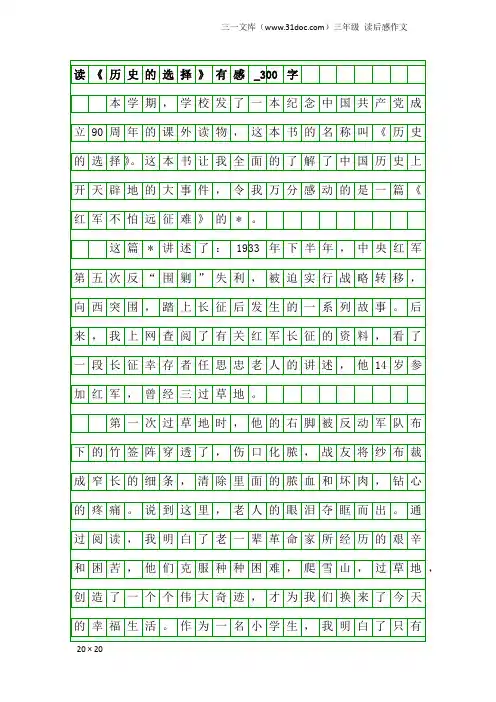 三一文库（www.31doc.com）三年级 读后感作文

读《历史的选择》有感_300字

本学期，学校发了一本纪念中国共产党成立90周年的课外读物，这本书的名称叫《历史的选择》。这本书让我全面的了解了中国历史上开天辟地的大事件，令我万分感动的是一篇《红军不怕远征难》的＊。

这篇＊讲述了：1933年下半年，中央红军第五次反“围剿”失利，被迫实行战略转移，向西突围，踏上长征后发生的一系列故事。后来，我上网查阅了有关红军长征的资料，看了一段长征幸存者任思忠老人的讲述，他14岁参加红军，曾经三过草地。

第一次过草地时，他的右脚被反动军队布下的竹签阵穿透了，伤口化脓，战友将纱布裁成窄长的细条，清除里面的脓血和坏肉，钻心的疼痛。说到这里，老人的眼泪夺眶而出。通过阅读，我明白了老一辈革命家所经历的艰辛和困苦，他们克服种种困难，爬雪山，过草地，创造了一个个伟大奇迹，才为我们换来了今天的幸福生活。作为一名小学生，我明白了只有

20×20